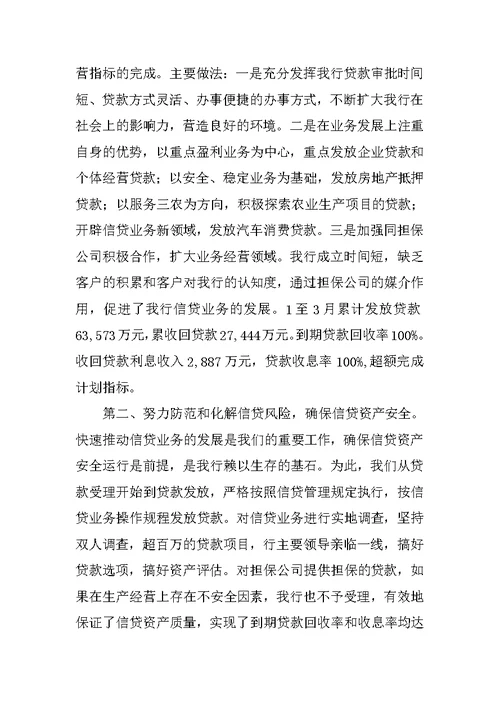 营指标的完成。主要做法：一是充分发挥我行贷款审批时间短、贷款方式灵活、办事便捷的办事方式，不断扩大我行在社会上的影响力，营造良好的环境。二是在业务发展上注重自身的优势，以重点盈利业务为中心，重点发放企业贷款和个体经营贷款；以安全、稳定业务为基础，发放房地产抵押贷款；以服务三农为方向，积极探索农业生产项目的贷款；开辟信贷业务新领域，发放汽车消费贷款。三是加强同担保公司积极合作，扩大业务经营领域。我行成立时间短，缺乏客户的积累和客户对我行的认知度，通过担保公司的媒介作用，促进了我行信贷业务的发展。1至3月累计发放贷款63,573万元，累收回贷款27,444万元。到期贷款回收率100%。收回贷款利息收入2,887万元，贷款收息率100%,超额完成计划指标。

第二、努力防范和化解信贷风险，确保信贷资产安全。快速推动信贷业务的发展是我们的重要工作，确保信贷资产安全运行是前提，是我行赖以生存的基石。为此，我们从贷款受理开始到贷款发放，严格按照信贷管理规定执行，按信贷业务操作规程发放贷款。对信贷业务进行实地调查，坚持双人调查，超百万的贷款项目，行主要领导亲临一线，搞好贷款选项，搞好资产评估。对担保公司提供担保的贷款，如果在生产经营上存在不安全因素，我行也不予受理，有效地保证了信贷资产质量，实现了到期贷款回收率和收息率均达